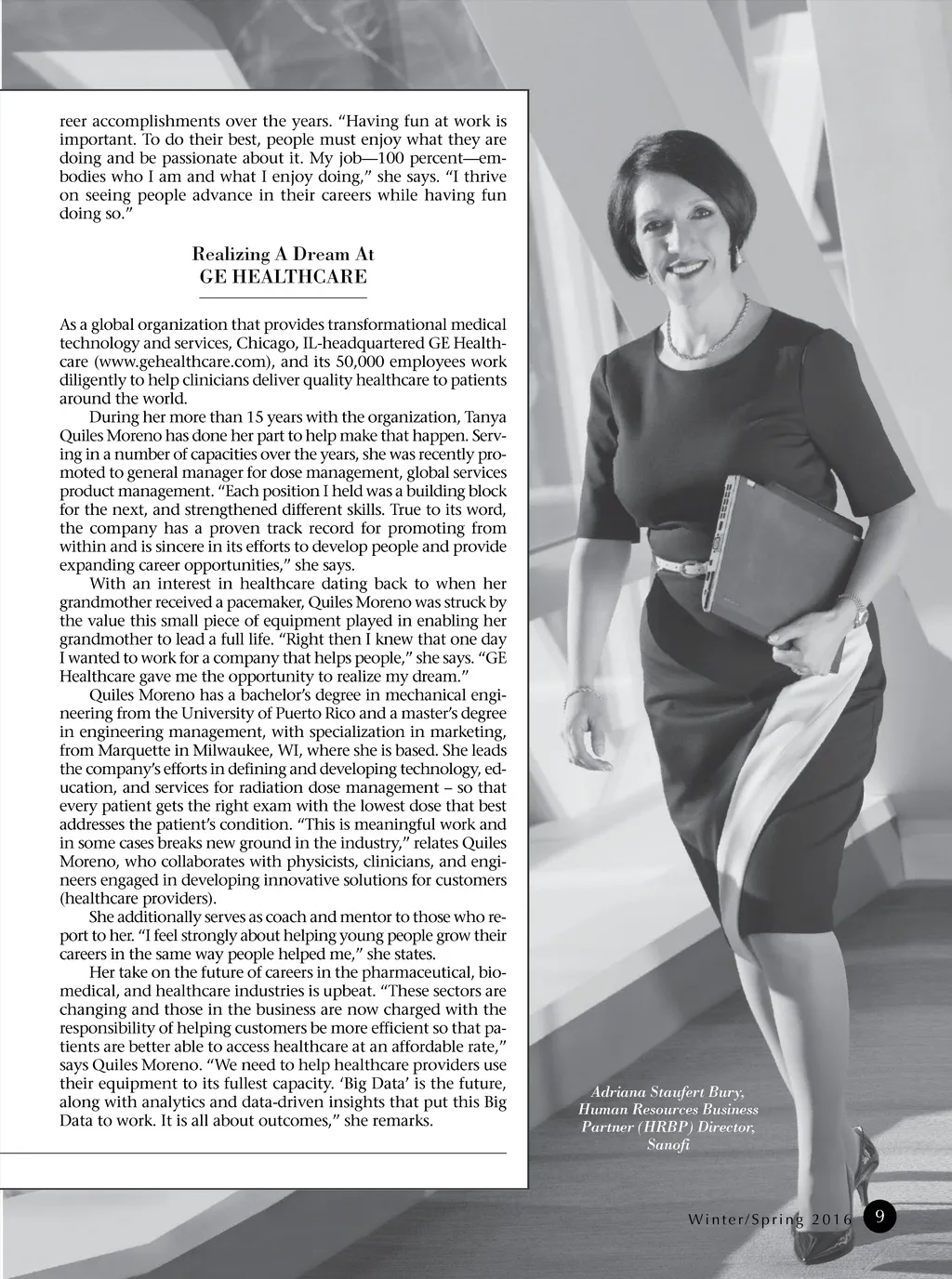 reer accomplishments over the years. "Having fun at work is important. To do their best, people must enjoy what they are doing and be passionate about it. My job—100 percent—embodies who I am and what I enjoy doing," she says. "I thrive on seeing people advance in their careers while having fun doing so."

Realizing A Dream At
GE HEALTHCARE

As a global organization that provides transformational medical technology and services, Chicago, IL-headquartered GE Healthcare (www.gehealthcare.com), and its 50,000 employees work diligently to help clinicians deliver quality healthcare to patients around the world.

During her more than 15 years with the organization, Tanya Quiles Moreno has done her part to help make that happen. Serving in a number of capacities over the years, she was recently promoted to general manager for dose management, global services product management. "Each position I held was a building block for the next, and strengthened different skills. True to its word, the company has a proven track record for promoting from within and is sincere in its efforts to develop people and provide expanding career opportunities," she says.

With an interest in healthcare dating back to when her grandmother received a pacemaker, Quiles Moreno was struck by the value this small piece of equipment played in enabling her grandmother to lead a full life. "Right then I knew that one day I wanted to work for a company that helps people," she says. "GE Healthcare gave me the opportunity to realize my dream."

Quiles Moreno has a bachelor's degree in mechanical engineering from the University of Puerto Rico and a master's degree in engineering management, with specialization in marketing, from Marquette in Milwaukee, WI, where she is based. She leads the company's efforts in defining and developing technology, education, and services for radiation dose management – so that every patient gets the right exam with the lowest dose that best addresses the patient's condition. "This is meaningful work and in some cases breaks new ground in the industry," relates Quiles Moreno, who collaborates with physicists, clinicians, and engineers engaged in developing innovative solutions for customers (healthcare providers).

She additionally serves as coach and mentor to those who report to her. "I feel strongly about helping young people grow their careers in the same way people helped me," she states.

Her take on the future of careers in the pharmaceutical, biomedical, and healthcare industries is upbeat. "These sectors are changing and those in the business are now charged with the responsibility of helping customers be more efficient so that patients are better able to access healthcare at an affordable rate," says Quiles Moreno. "We need to help healthcare providers use their equipment to its fullest capacity. 'Big Data' is the future, along with analytics and data-driven insights that put this Big Data to work. It is all about outcomes," she remarks.

Adriana Staufert Bury, Human Resources Business Partner (HRBP) Director, Sanofi

Winter/Spring 2016 9